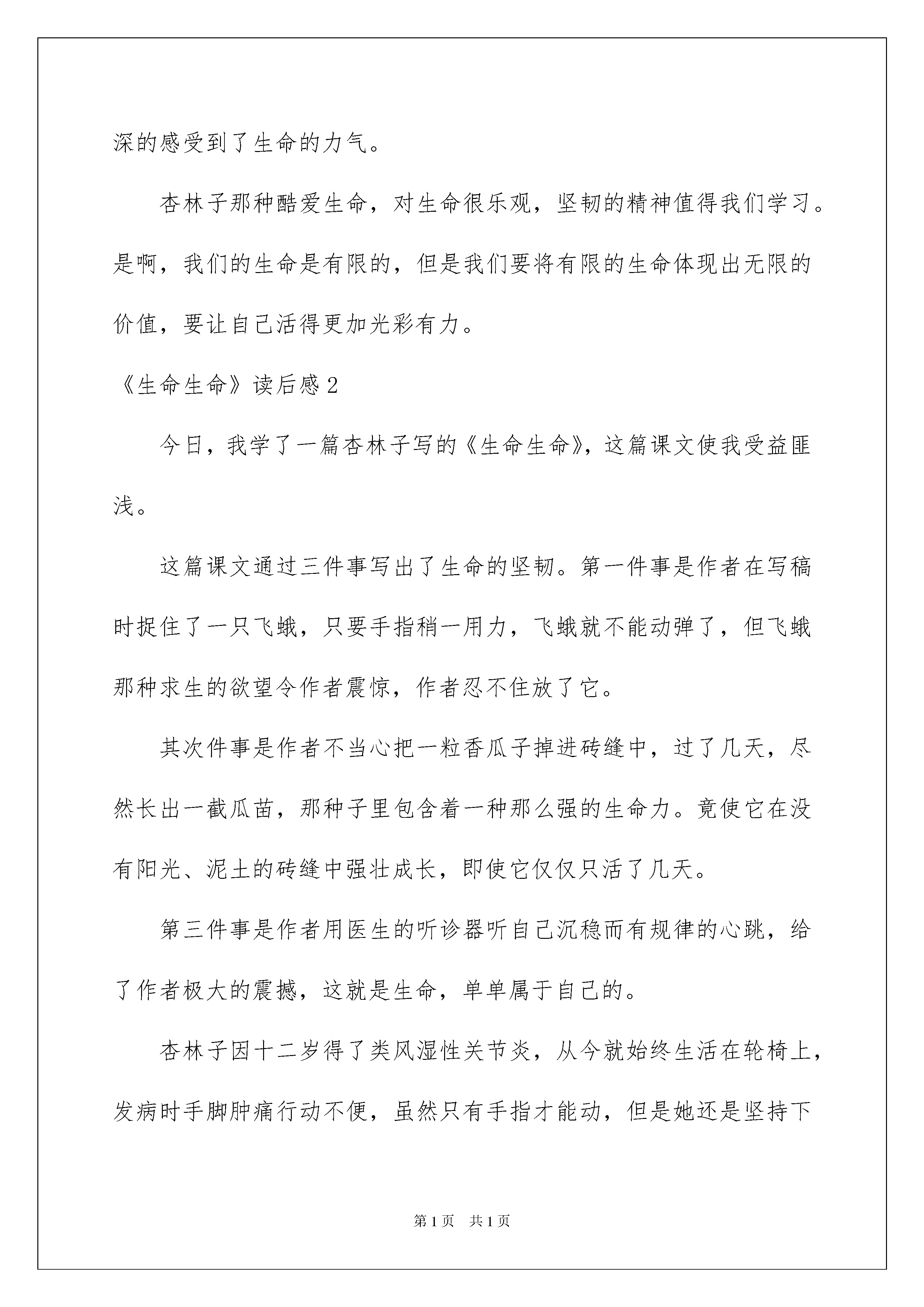 深的感受到了生命的力气。

杏林子那种酷爱生命，对生命很乐观，坚韧的精神值得我们学习。是啊，我们的生命是有限的，但是我们要将有限的生命体现出无限的价值，要让自己活得更加光彩有力。

《生命生命》读后感2

今日，我学了一篇杏林子写的《生命生命》，这篇课文使我受益匪浅。

这篇课文通过三件事写出了生命的坚韧。第一件事是作者在写稿时捉住了一只飞蛾，只要手指稍一用力，飞蛾就不能动弹了，但飞蛾那种求生的欲望令作者震惊，作者忍不住放了它。

其次件事是作者不当心把一粒香瓜子掉进砖缝中，过了几天，尽然长出一截瓜苗，那种子里包含着一种那么强的生命力。竟使它在没有阳光、泥土的砖缝中强壮成长，即使它仅仅只活了几天。

第三件事是作者用医生的听诊器听自己沉稳而有规律的心跳，给了作者极大的震撼，这就是生命，单单属于自己的。

杏林子因十二岁得了类风湿性关节炎，从今就始终生活在轮椅上，发病时手脚肿痛行动不便，虽然只有手指才能动，但是她还是坚持下

第1页 共1页